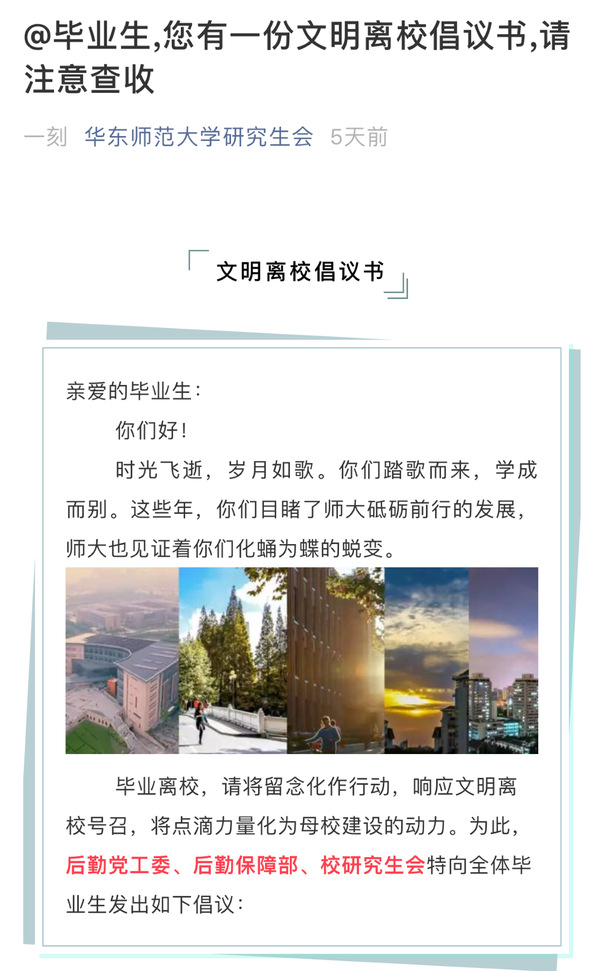 @毕业生,您有一份文明离校倡议书,请注意查收

一刻 华东师范大学研究生会 5天前

文明离校倡议书

亲爱的毕业生:

你们好!

时光飞逝，岁月如歌。你们踏歌而来，学成而别。这些年，你们目睹了师大砥砺前行的发展，师大也见证着你们化蛹为蝶的蜕变。

毕业离校，请将留念化作行动，响应文明离校号召，将点滴力量化为母校建设的动力。为此，后勤党工委、后勤保障部、校研究生会特向全体毕业生发出如下倡议: